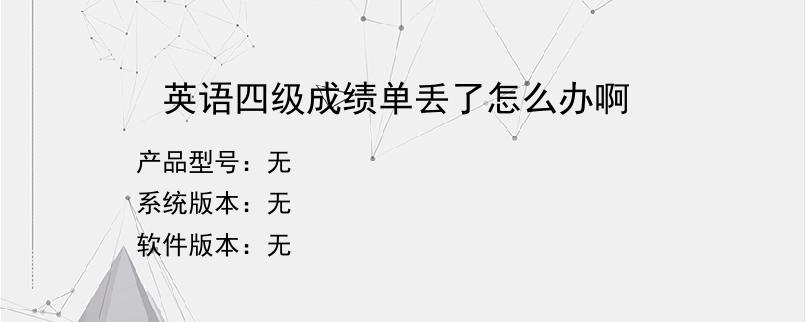 英语四级成绩单丢了怎么办啊

产品型号：无
系统版本：无
软件版本：无